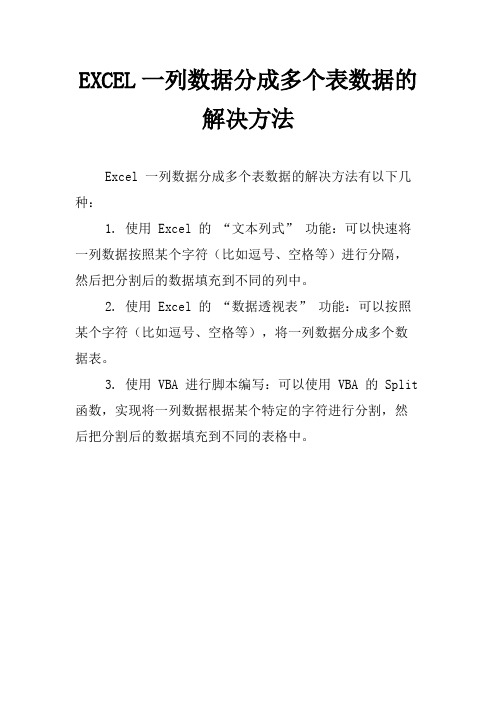 EXCEL 一列数据分成多个表数据的解决方法

Excel 一列数据分成多个表数据的解决方法有以下几种：

1. 使用 Excel 的 “文本列式” 功能：可以快速将一列数据按照某个字符（比如逗号、空格等）进行分隔，然后把分割后的数据填充到不同的列中。

2. 使用 Excel 的 “数据透视表” 功能：可以按照某个字符（比如逗号、空格等），将一列数据分成多个数据表。

3. 使用 VBA 进行脚本编写：可以使用 VBA 的 Split 函数，实现将一列数据根据某个特定的字符进行分割，然后把分割后的数据填充到不同的表格中。